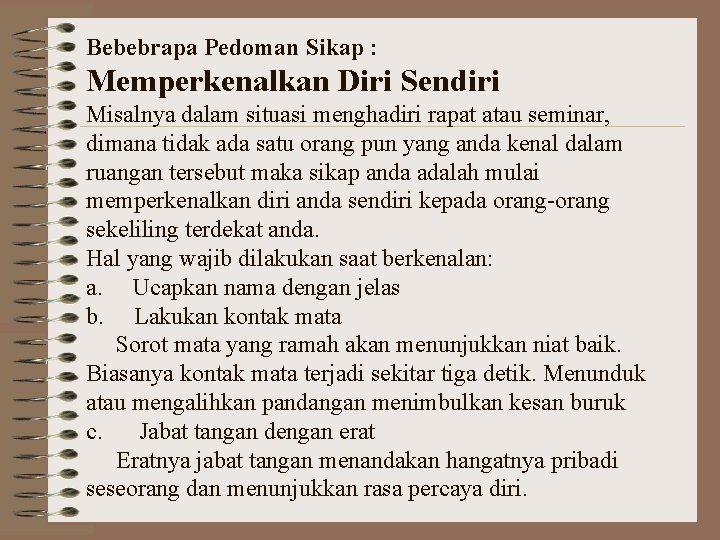 Bebebrapa Pedoman Sikap :
Memperkenalkan Diri Sendiri
Misalnya dalam situasi menghadiri rapat atau seminar, dimana tidak ada satu orang pun yang anda kenal dalam ruangan tersebut maka sikap anda adalah mulai memperkenalkan diri anda sendiri kepada orang-orang sekeliling terdekat anda.
Hal yang wajib dilakukan saat berkenalan:
a. Ucapkan nama dengan jelas
b. Lakukan kontak mata
Sorot mata yang ramah akan menunjukkan niat baik. Biasanya kontak mata terjadi sekitar tiga detik. Menunduk atau mengalihkan pandangan menimbulkan kesan buruk
c. Jabat tangan dengan erat
Eratnya jabat tangan menandakan hangatnya pribadi seseorang dan menunjukkan rasa percaya diri.